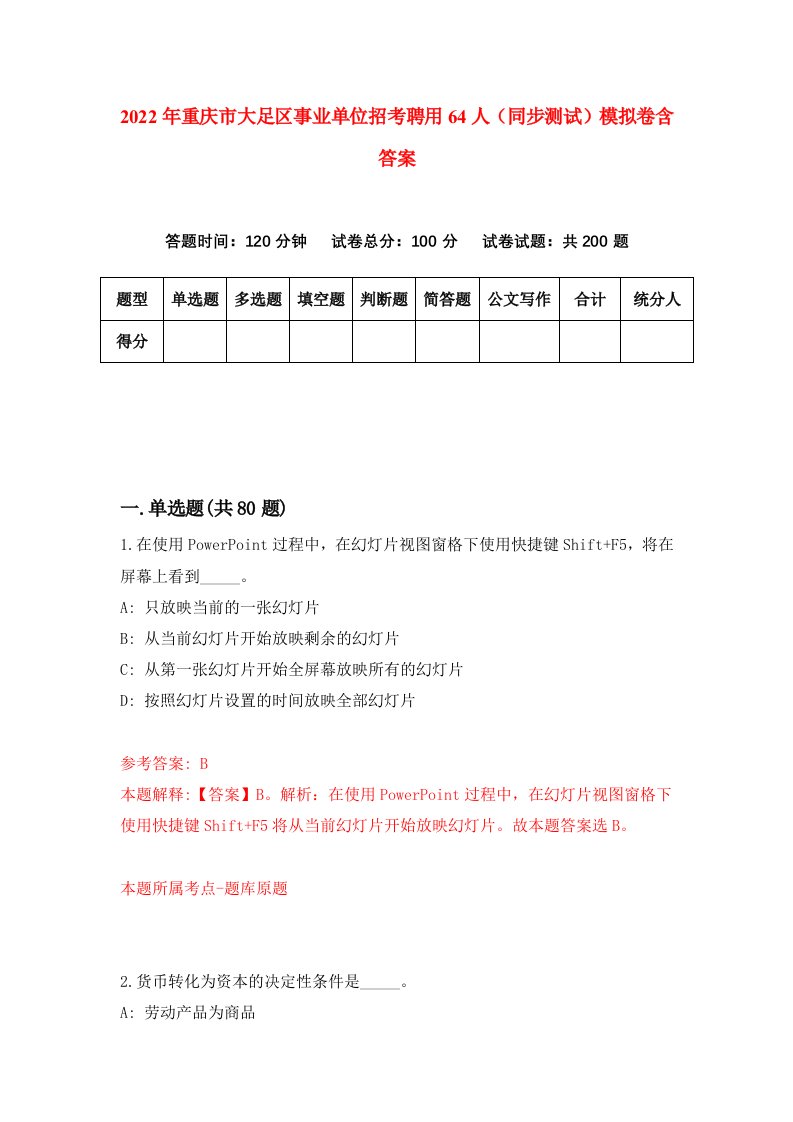 2022年重庆市大足区事业单位招考聘用64人（同步测试）模拟卷含答案

答题时间：120分钟　试卷总分：100分　试卷试题：共200题

| 题型 | 单选题 | 多选题 | 填空题 | 判断题 | 简答题 | 公文写作 | 合计 | 统分人 |
|---|---|---|---|---|---|---|---|---|
| 得分 | | | | | | | | |

一.单选题(共80题)

1.在使用PowerPoint过程中，在幻灯片视图窗格下使用快捷键Shift+F5，将在屏幕上看到_____。
A: 只放映当前的一张幻灯片
B: 从当前幻灯片开始放映剩余的幻灯片
C: 从第一张幻灯片开始全屏幕放映所有的幻灯片
D: 按照幻灯片设置的时间放映全部幻灯片

参考答案: B
本题解释:【答案】B。解析：在使用PowerPoint过程中，在幻灯片视图窗格下使用快捷键Shift+F5将从当前幻灯片开始放映幻灯片。故本题答案选B。

本题所属考点-题库原题

2.货币转化为资本的决定性条件是_____。
A: 劳动产品为商品